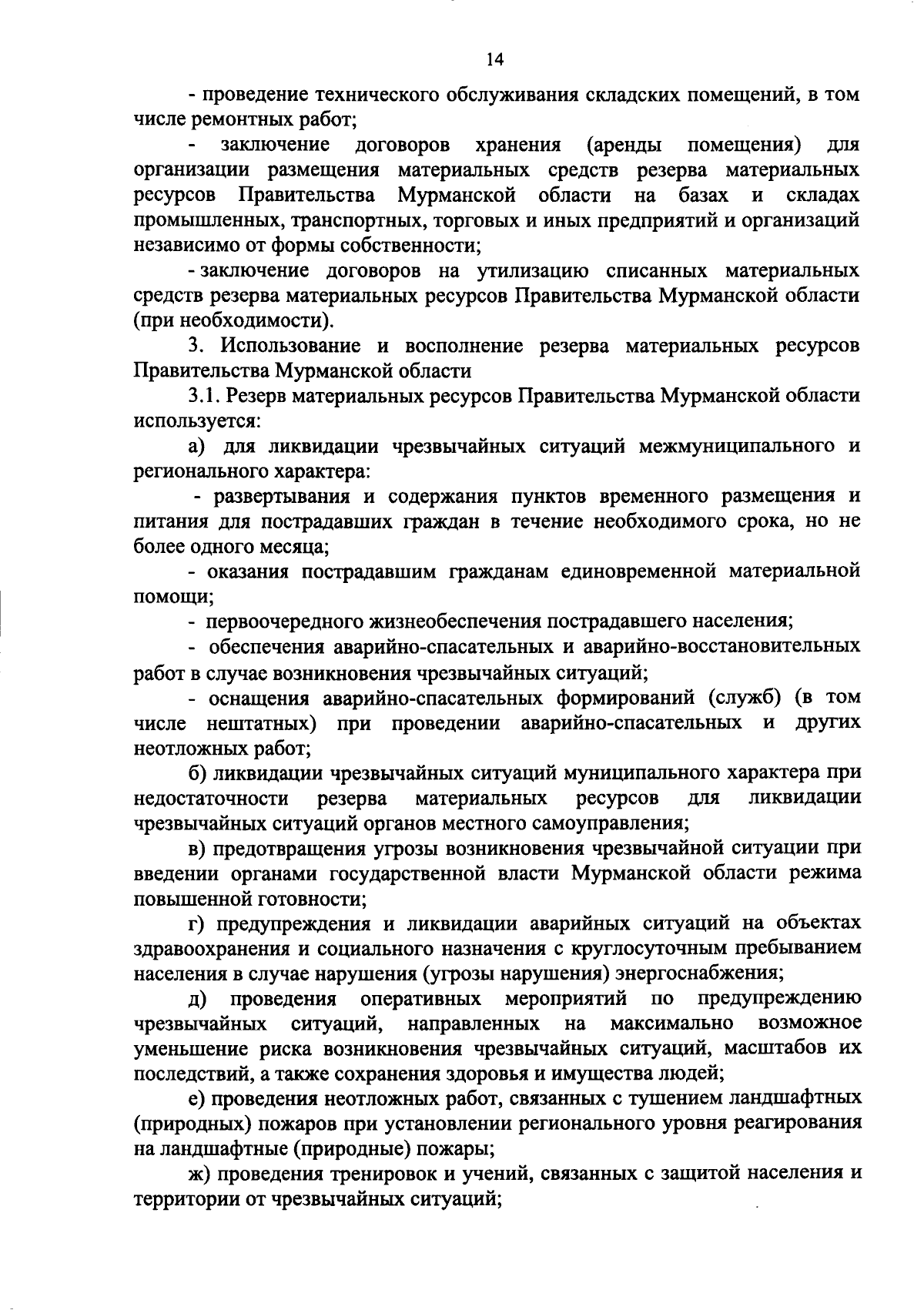 14

- проведение технического обслуживания складских помещений, в том числе ремонтных работ;

- заключение договоров хранения (аренды помещения) для организации размещения материальных средств резерва материальных ресурсов Правительства Мурманской области на базах и складах промышленных, транспортных, торговых и иных предприятий и организаций независимо от формы собственности;

- заключение договоров на утилизацию списанных материальных средств резерва материальных ресурсов Правительства Мурманской области (при необходимости).

3. Использование и восполнение резерва материальных ресурсов Правительства Мурманской области

3.1. Резерв материальных ресурсов Правительства Мурманской области используется:

а) для ликвидации чрезвычайных ситуаций межмуниципального и регионального характера:

- развертывания и содержания пунктов временного размещения и питания для пострадавших граждан в течение необходимого срока, но не более одного месяца;

- оказания пострадавшим гражданам единовременной материальной помощи;

- первоочередного жизнеобеспечения пострадавшего населения;

- обеспечения аварийно-спасательных и аварийно-восстановительных работ в случае возникновения чрезвычайных ситуаций;

- оснащения аварийно-спасательных формирований (служб) (в том числе нештатных) при проведении аварийно-спасательных и других неотложных работ;

б) ликвидации чрезвычайных ситуаций муниципального характера при недостаточности резерва материальных ресурсов для ликвидации чрезвычайных ситуаций органов местного самоуправления;

в) предотвращения угрозы возникновения чрезвычайной ситуации при введении органами государственной власти Мурманской области режима повышенной готовности;

г) предупреждения и ликвидации аварийных ситуаций на объектах здравоохранения и социального назначения с круглосуточным пребыванием населения в случае нарушения (угрозы нарушения) энергоснабжения;

д) проведения оперативных мероприятий по предупреждению чрезвычайных ситуаций, направленных на максимально возможное уменьшение риска возникновения чрезвычайных ситуаций, масштабов их последствий, а также сохранения здоровья и имущества людей;

е) проведения неотложных работ, связанных с тушением ландшафтных (природных) пожаров при установлении регионального уровня реагирования на ландшафтные (природные) пожары;

ж) проведения тренировок и учений, связанных с защитой населения и территории от чрезвычайных ситуаций;